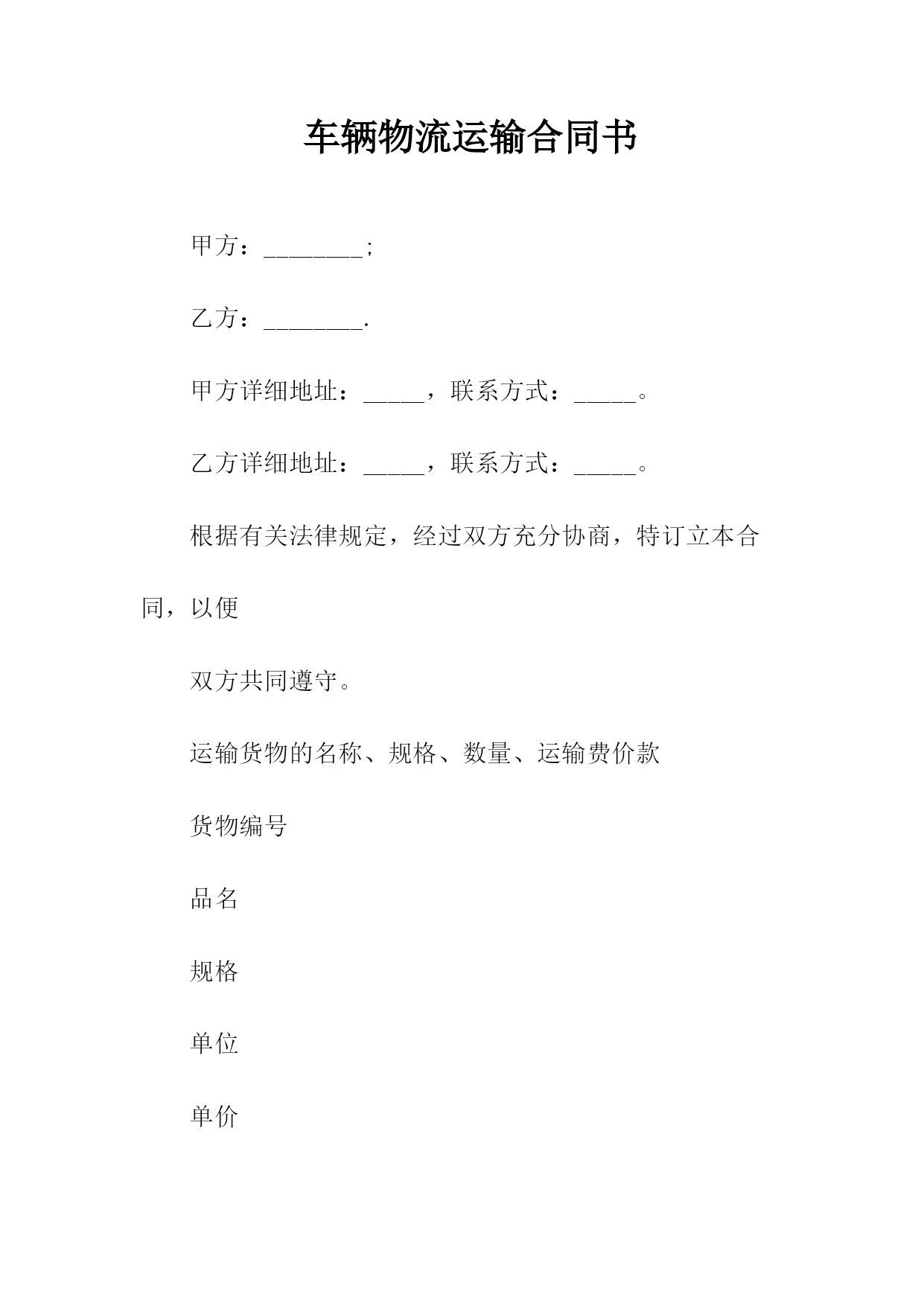 车辆物流运输合同书

甲方：________;

乙方：________.

甲方详细地址：_____，联系方式：_____。

乙方详细地址：_____，联系方式：_____。

根据有关法律规定，经过双方充分协商，特订立本合同，以便

双方共同遵守。

运输货物的名称、规格、数量、运输费价款

货物编号

品名

规格

单位

单价